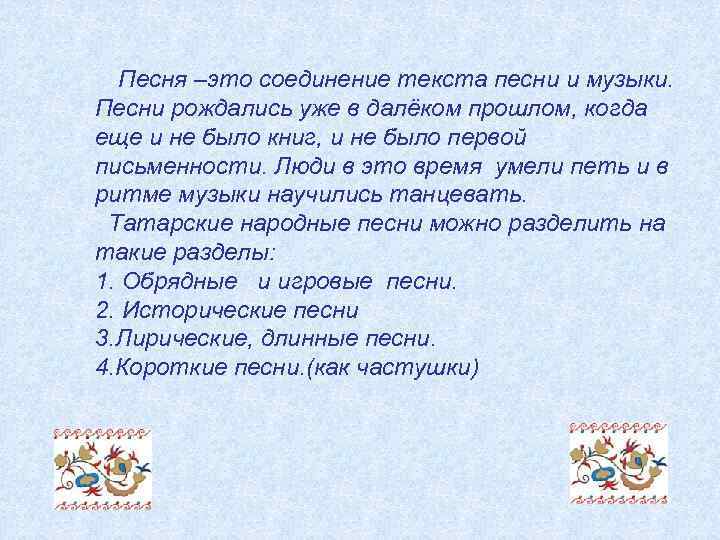 Песня –это соединение текста песни и музыки. Песни рождались уже в далёком прошлом, когда еще и не было книг, и не было первой письменности. Люди в это время умели петь и в ритме музыки научились танцевать.

Татарские народные песни можно разделить на такие разделы:
1. Обрядные и игровые песни.
2. Исторические песни
3.Лирические, длинные песни.
4.Короткие песни.(как частушки)